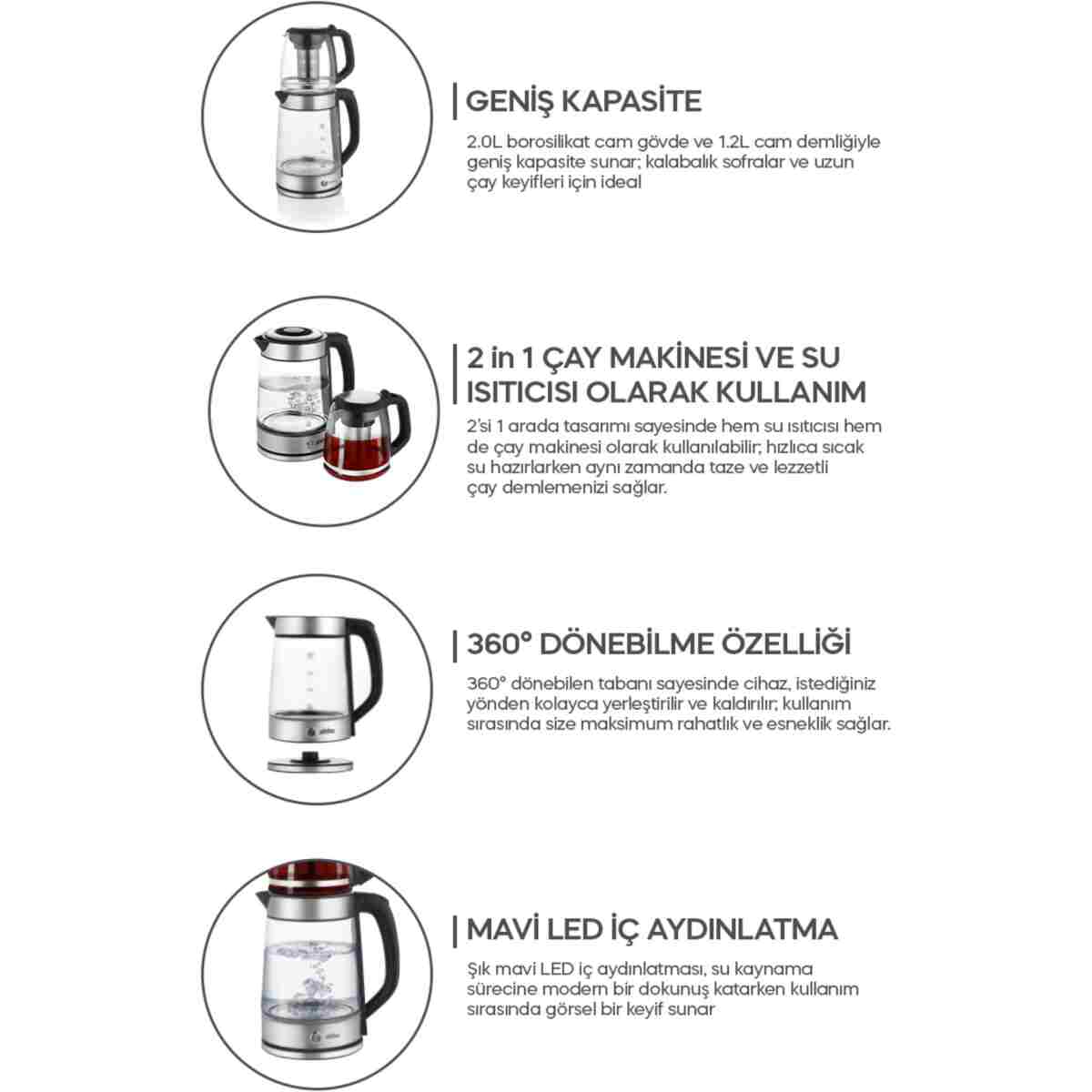 GENİŞ KAPASİTE

2.0L borosilikat cam gövde ve 1.2L cam demliğiyle geniş kapasite sunar; kalabalık sofralar ve uzun çay keyifleri için ideal

2 in 1 ÇAY MAKİNESİ VE SU ISITICISI OLARAK KULLANIM

2'si 1 arada tasarımı sayesinde hem su ısıtıcısı hem de çay makinesi olarak kullanılabilir; hızlıca sıcak su hazırlarken aynı zamanda taze ve lezzetli çay demlemenizi sağlar.

360° DÖNEBİLME ÖZELLİĞİ

360° dönebilen tabanı sayesinde cihaz, istediğiniz yönden kolayca yerleştirilir ve kaldırılır; kullanım sırasında size maksimum rahatlık ve esneklik sağlar.

MAVİ LED İÇ AYDINLATMA

Şık mavi LED iç aydınlatması, su kaynama sürecine modern bir dokunuş katarken kullanım sırasında görsel bir keyif sunar